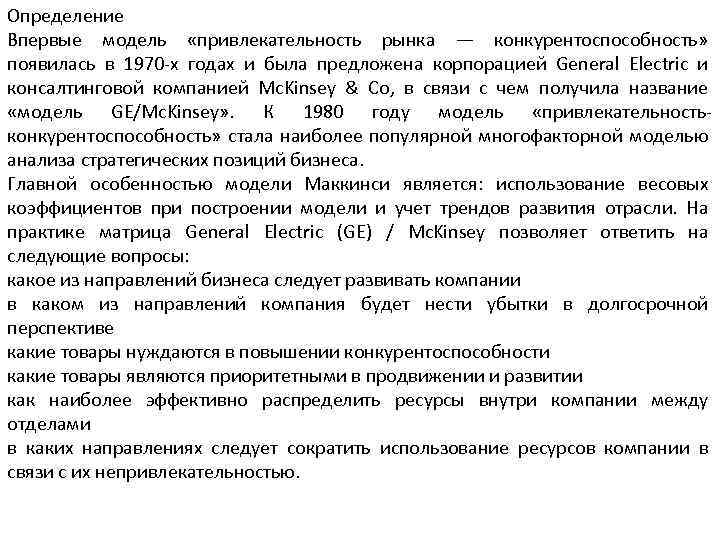 Определение
Впервые модель «привлекательность рынка — конкурентоспособность» появилась в 1970-х годах и была предложена корпорацией General Electric и консалтинговой компанией McKinsey & Co, в связи с чем получила название «модель GE/McKinsey». К 1980 году модель «привлекательность-конкурентоспособность» стала наиболее популярной многофакторной моделью анализа стратегических позиций бизнеса.
Главной особенностью модели Маккинси является: использование весовых коэффициентов при построении модели и учет трендов развития отрасли. На практике матрица General Electric (GE) / McKinsey позволяет ответить на следующие вопросы:
какое из направлений бизнеса следует развивать компании
в каком из направлений компания будет нести убытки в долгосрочной перспективе
какие товары нуждаются в повышении конкурентоспособности
какие товары являются приоритетными в продвижении и развитии
как наиболее эффективно распределить ресурсы внутри компании между отделами
в каких направлениях следует сократить использование ресурсов компании в связи с их непривлекательностью.